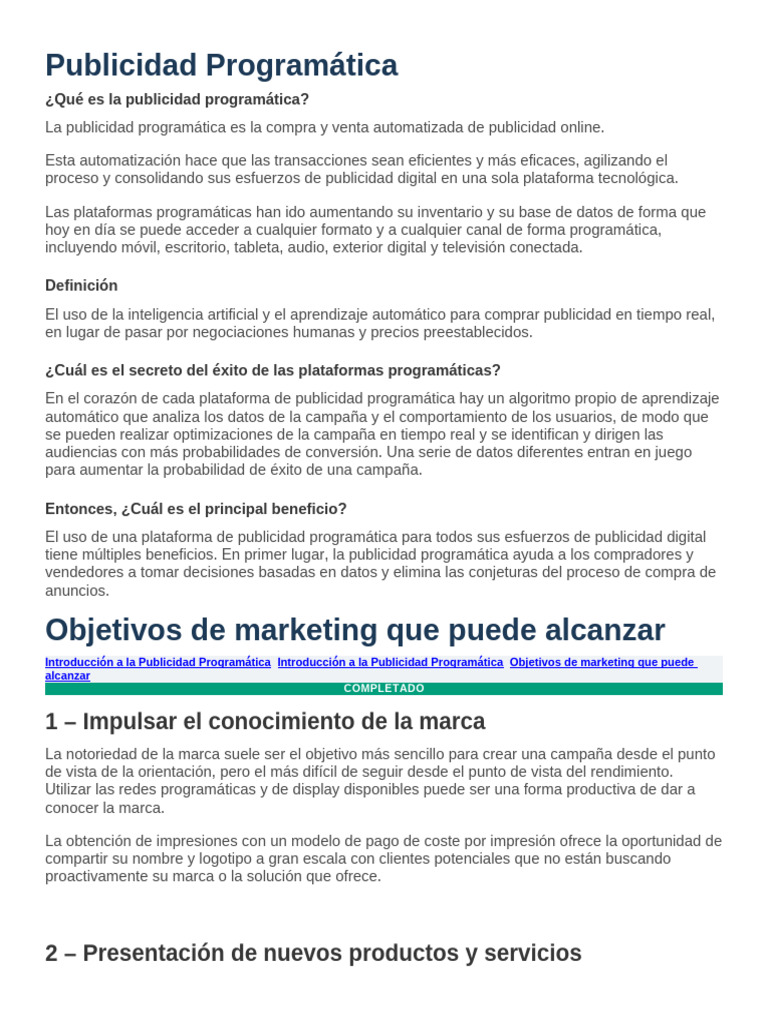 Publicidad Programática

¿Qué es la publicidad programática?

La publicidad programática es la compra y venta automatizada de publicidad online.

Esta automatización hace que las transacciones sean eficientes y más eficaces, agilizando el proceso y consolidando sus esfuerzos de publicidad digital en una sola plataforma tecnológica.

Las plataformas programáticas han ido aumentando su inventario y su base de datos de forma que hoy en día se puede acceder a cualquier formato y a cualquier canal de forma programática, incluyendo móvil, escritorio, tableta, audio, exterior digital y televisión conectada.

Definición

El uso de la inteligencia artificial y el aprendizaje automático para comprar publicidad en tiempo real, en lugar de pasar por negociaciones humanas y precios preestablecidos.

¿Cuál es el secreto del éxito de las plataformas programáticas?

En el corazón de cada plataforma de publicidad programática hay un algoritmo propio de aprendizaje automático que analiza los datos de la campaña y el comportamiento de los usuarios, de modo que se pueden realizar optimizaciones de la campaña en tiempo real y se identifican y dirigen las audiencias con más probabilidades de conversión. Una serie de datos diferentes entran en juego para aumentar la probabilidad de éxito de una campaña.

Entonces, ¿Cuál es el principal beneficio?

El uso de una plataforma de publicidad programática para todos sus esfuerzos de publicidad digital tiene múltiples beneficios. En primer lugar, la publicidad programática ayuda a los compradores y vendedores a tomar decisiones basadas en datos y elimina las conjeturas del proceso de compra de anuncios.

Objetivos de marketing que puede alcanzar

Introducción a la Publicidad Programática Introducción a la Publicidad Programática Objetivos de marketing que puede alcanzar

COMPLETADO

1 – Impulsar el conocimiento de la marca

La notoriedad de la marca suele ser el objetivo más sencillo para crear una campaña desde el punto de vista de la orientación, pero el más difícil de seguir desde el punto de vista del rendimiento. Utilizar las redes programáticas y de display disponibles puede ser una forma productiva de dar a conocer la marca.

La obtención de impresiones con un modelo de pago de coste por impresión ofrece la oportunidad de compartir su nombre y logotipo a gran escala con clientes potenciales que no están buscando proactivamente su marca o la solución que ofrece.

2 – Presentación de nuevos productos y servicios